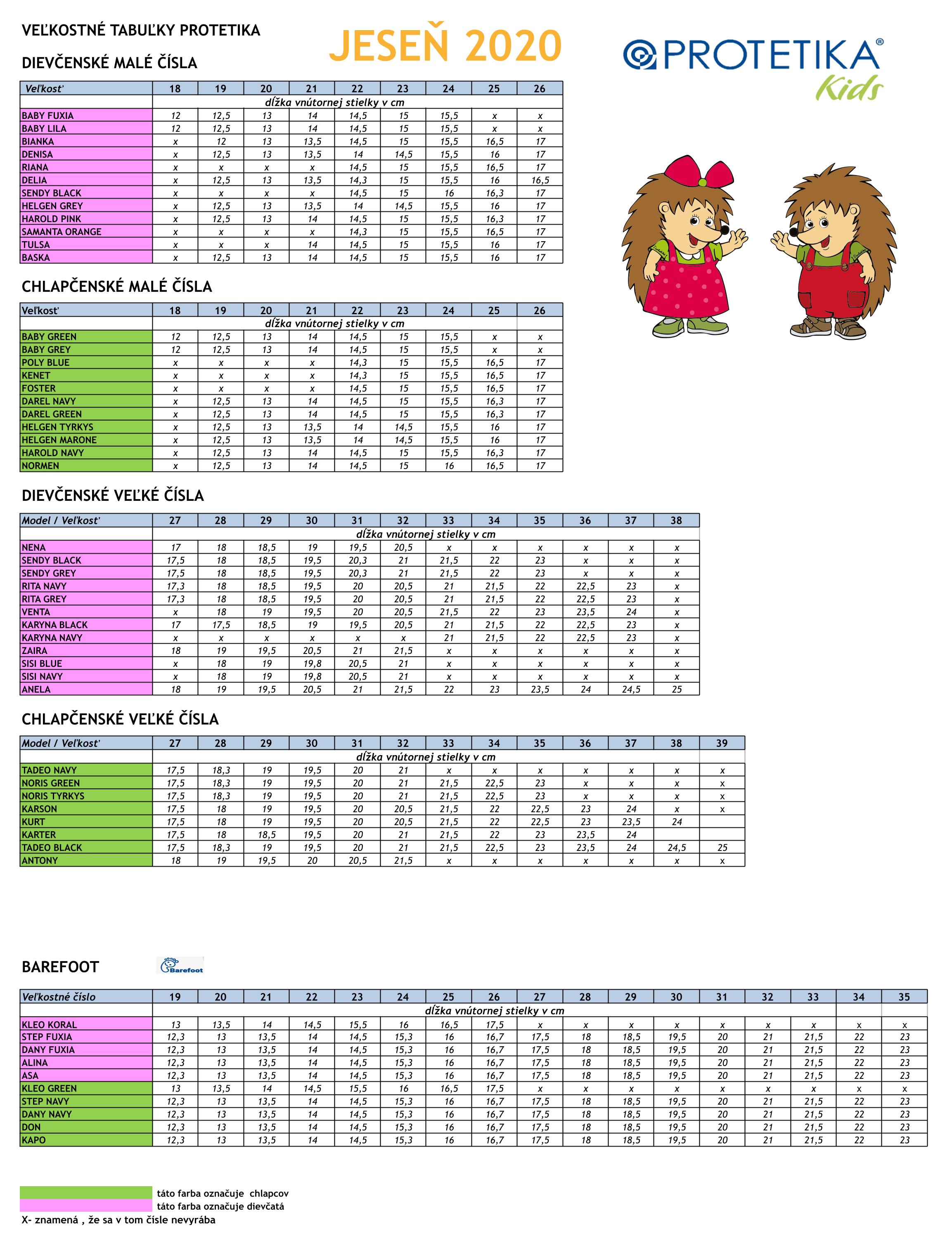 VEĽKOSTNÉ TABUĽKY PROTETIKA

JESEŇ 2020

PROTETIKA® Kids

DIEVČENSKÉ MALÉ ČÍSLA

| Veľkosť | 18 | 19 | 20 | 21 | 22 | 23 | 24 | 25 | 26 |
|---|---|---|---|---|---|---|---|---|---|
| | dĺžka vnútornej stielky v cm | | | | | | | | |
| BABY FUXIA | 12 | 12,5 | 13 | 14 | 14,5 | 15 | 15,5 | x | x |
| BABY LILA | 12 | 12,5 | 13 | 14 | 14,5 | 15 | 15,5 | x | x |
| BIANKA | x | 12 | 13 | 13,5 | 14,5 | 15 | 15,5 | 16,5 | 17 |
| DENISA | x | 12,5 | 13 | 13,5 | 14 | 14,5 | 15,5 | 16 | 17 |
| RIANA | x | x | x | x | 14,5 | 15 | 15,5 | 16,5 | 17 |
| DELIA | x | 12,5 | 13 | 13,5 | 14,3 | 15 | 15,5 | 16 | 16,5 |
| SENDY BLACK | x | x | x | x | 14,5 | 15 | 16 | 16,3 | 17 |
| HELGEN GREY | x | 12,5 | 13 | 13,5 | 14 | 14,5 | 15,5 | 16 | 17 |
| HAROLD PINK | x | 12,5 | 13 | 14 | 14,5 | 15 | 15,5 | 16,3 | 17 |
| SAMANTA ORANGE | x | x | x | x | 14,3 | 15 | 15,5 | 16,5 | 17 |
| TULSA | x | x | x | 14 | 14,5 | 15 | 15,5 | 16 | 17 |
| BASKA | x | 12,5 | 13 | 14 | 14,5 | 15 | 15,5 | 16 | 17 |

CHLAPČENSKÉ MALÉ ČÍSLA

| Veľkosť | 18 | 19 | 20 | 21 | 22 | 23 | 24 | 25 | 26 |
|---|---|---|---|---|---|---|---|---|---|
| | dĺžka vnútornej stielky v cm | | | | | | | | |
| BABY GREEN | 12 | 12,5 | 13 | 14 | 14,5 | 15 | 15,5 | x | x |
| BABY GREY | 12 | 12,5 | 13 | 14 | 14,5 | 15 | 15,5 | x | x |
| POLY BLUE | x | x | x | x | 14,3 | 15 | 15,5 | 16,5 | 17 |
| KENET | x | x | x | x | 14,3 | 15 | 15,5 | 16,5 | 17 |
| FOSTER | x | x | x | x | 14,5 | 15 | 15,5 | 16,5 | 17 |
| DAREL NAVY | x | 12,5 | 13 | 14 | 14,5 | 15 | 15,5 | 16,3 | 17 |
| DAREL GREEN | x | 12,5 | 13 | 14 | 14,5 | 15 | 15,5 | 16,3 | 17 |
| HELGEN TYRKYS | x | 12,5 | 13 | 13,5 | 14 | 14,5 | 15,5 | 16 | 17 |
| HELGEN MARONE | x | 12,5 | 13 | 13,5 | 14 | 14,5 | 15,5 | 16 | 17 |
| HAROLD NAVY | x | 12,5 | 13 | 14 | 14,5 | 15 | 15,5 | 16,3 | 17 |
| NORMEN | x | 12,5 | 13 | 14 | 14,5 | 15 | 16 | 16,5 | 17 |

DIEVČENSKÉ VEĽKÉ ČÍSLA

| Model / Veľkosť | 27 | 28 | 29 | 30 | 31 | 32 | 33 | 34 | 35 | 36 | 37 | 38 |
|---|---|---|---|---|---|---|---|---|---|---|---|---|
| | dĺžka vnútornej stielky v cm | | | | | | | | | | | |
| NENA | 17 | 18 | 18,5 | 19 | 19,5 | 20,5 | x | x | x | x | x | x |
| SENDY BLACK | 17,5 | 18 | 18,5 | 19,5 | 20,3 | 21 | 21,5 | 22 | 23 | x | x | x |
| SENDY GREY | 17,5 | 18 | 18,5 | 19,5 | 20,3 | 21 | 21,5 | 22 | 23 | x | x | x |
| RITA NAVY | 17,3 | 18 | 18,5 | 19,5 | 20 | 20,5 | 21 | 21,5 | 22 | 22,5 | 23 | x |
| RITA GREY | 17,3 | 18 | 18,5 | 19,5 | 20 | 20,5 | 21 | 21,5 | 22 | 22,5 | 23 | x |
| VENTA | x | 18 | 19 | 19,5 | 20 | 20,5 | 21,5 | 22 | 23 | 23,5 | 24 | x |
| KARYNA BLACK | 17 | 17,5 | 18,5 | 19 | 19,5 | 20,5 | 21 | 21,5 | 22 | 22,5 | 23 | x |
| KARYNA NAVY | x | x | x | x | x | x | 21 | 21,5 | 22 | 22,5 | 23 | x |
| ZAIRA | 18 | 19 | 19,5 | 20,5 | 21 | 21,5 | x | x | x | x | x | x |
| SISI BLUE | x | 18 | 19 | 19,8 | 20,5 | 21 | x | x | x | x | x | x |
| SISI NAVY | x | 18 | 19 | 19,8 | 20,5 | 21 | x | x | x | x | x | x |
| ANELA | 18 | 19 | 19,5 | 20,5 | 21 | 21,5 | 22 | 23 | 23,5 | 24 | 24,5 | 25 |

CHLAPČENSKÉ VEĽKÉ ČÍSLA

| Model / Veľkosť | 27 | 28 | 29 | 30 | 31 | 32 | 33 | 34 | 35 | 36 | 37 | 38 | 39 |
|---|---|---|---|---|---|---|---|---|---|---|---|---|---|
| | dĺžka vnútornej stielky v cm | | | | | | | | | | | | |
| TADEO NAVY | 17,5 | 18,3 | 19 | 19,5 | 20 | 21 | x | x | x | x | x | x | x |
| NORIS GREEN | 17,5 | 18,3 | 19 | 19,5 | 20 | 21 | 21,5 | 22,5 | 23 | x | x | x | x |
| NORIS TYRKYS | 17,5 | 18,3 | 19 | 19,5 | 20 | 21 | 21,5 | 22,5 | 23 | x | x | x | x |
| KARSON | 17,5 | 18 | 19 | 19,5 | 20 | 20,5 | 21,5 | 22 | 22,5 | 23 | 24 | x | x |
| KURT | 17,5 | 18 | 19 | 19,5 | 20 | 20,5 | 21,5 | 22 | 22,5 | 23 | 23,5 | 24 | |
| KARTER | 17,5 | 18 | 18,5 | 19,5 | 20 | 21 | 21,5 | 22 | 23 | 23,5 | 24 | | |
| TADEO BLACK | 17,5 | 18,3 | 19 | 19,5 | 20 | 21 | 21,5 | 22,5 | 23 | 23,5 | 24 | 24,5 | 25 |
| ANTONY | 18 | 19 | 19,5 | 20 | 20,5 | 21,5 | x | x | x | x | x | x | x |

BAREFOOT

Barefoot

| Veľkostné číslo | 19 | 20 | 21 | 22 | 23 | 24 | 25 | 26 | 27 | 28 | 29 | 30 | 31 | 32 | 33 | 34 | 35 |
|---|---|---|---|---|---|---|---|---|---|---|---|---|---|---|---|---|---|
| | dĺžka vnútornej stielky v cm | | | | | | | | | | | | | | | | |
| KLEO KORAL | 13 | 13,5 | 14 | 14,5 | 15,5 | 16 | 16,5 | 17,5 | x | x | x | x | x | x | x | x | x |
| STEP FUXIA | 12,3 | 13 | 13,5 | 14 | 14,5 | 15,3 | 16 | 16,7 | 17,5 | 18 | 18,5 | 19,5 | 20 | 21 | 21,5 | 22 | 23 |
| DANY FUXIA | 12,3 | 13 | 13,5 | 14 | 14,5 | 15,3 | 16 | 16,7 | 17,5 | 18 | 18,5 | 19,5 | 20 | 21 | 21,5 | 22 | 23 |
| ALINA | 12,3 | 13 | 13,5 | 14 | 14,5 | 15,3 | 16 | 16,7 | 17,5 | 18 | 18,5 | 19,5 | 20 | 21 | 21,5 | 22 | 23 |
| ASA | 12,3 | 13 | 13,5 | 14 | 14,5 | 15,3 | 16 | 16,7 | 17,5 | 18 | 18,5 | 19,5 | 20 | 21 | 21,5 | 22 | 23 |
| KLEO GREEN | 13 | 13,5 | 14 | 14,5 | 15,5 | 16 | 16,5 | 17,5 | x | x | x | x | x | x | x | x | x |
| STEP NAVY | 12,3 | 13 | 13,5 | 14 | 14,5 | 15,3 | 16 | 16,7 | 17,5 | 18 | 18,5 | 19,5 | 20 | 21 | 21,5 | 22 | 23 |
| DANY NAVY | 12,3 | 13 | 13,5 | 14 | 14,5 | 15,3 | 16 | 16,7 | 17,5 | 18 | 18,5 | 19,5 | 20 | 21 | 21,5 | 22 | 23 |
| DON | 12,3 | 13 | 13,5 | 14 | 14,5 | 15,3 | 16 | 16,7 | 17,5 | 18 | 18,5 | 19,5 | 20 | 21 | 21,5 | 22 | 23 |
| KAPO | 12,3 | 13 | 13,5 | 14 | 14,5 | 15,3 | 16 | 16,7 | 17,5 | 18 | 18,5 | 19,5 | 20 | 21 | 21,5 | 22 | 23 |

táto farba označuje chlapcov
táto farba označuje dievčatá
X- znamená , že sa v tom čísle nevyrába